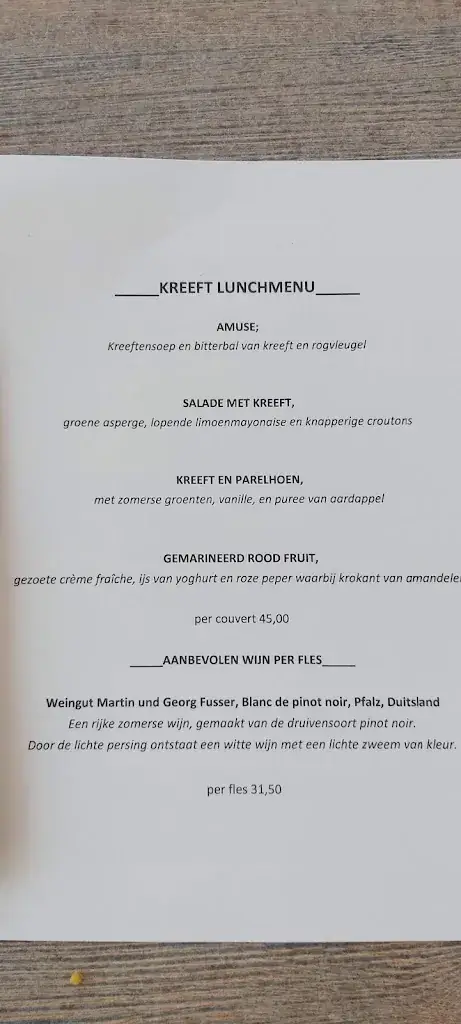 _____KREEFT LUNCHMENU_____

AMUSE;
Kreeftensoep en bitterbal van kreeft en rogvleugel

SALADE MET KREEFT,
groene asperge, lopende limoenmayonaise en knapperige croutons

KREEFT EN PARELHOEN,
met zomerse groenten, vanille, en puree van aardappel

GEMARINEERD ROOD FRUIT,
gezoete crème fraîche, ijs van yoghurt en roze peper waarbij krokant van amandelen

per couvert 45,00

_____AANBEVOLEN WIJN PER FLES_____

Weingut Martin und Georg Fusser, Blanc de pinot noir, Pfalz, Duitsland
Een rijke zomerse wijn, gemaakt van de druivensoort pinot noir.
Door de lichte persing ontstaat een witte wijn met een lichte zweem van kleur.

per fles 31,50